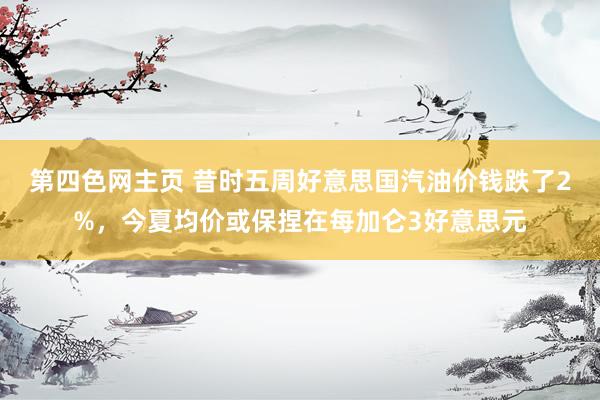 第四色网主页 昔时五周好意思国汽油价钱跌了2%，今夏均价或保捏在每加仑3好意思元